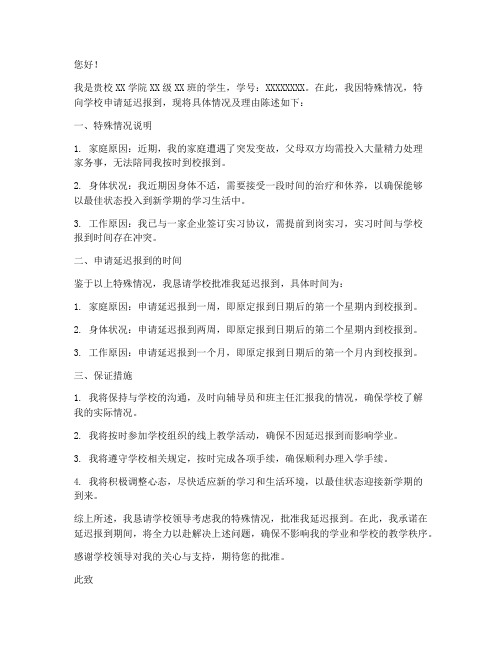 您好！

我是贵校 XX 学院 XX 级 XX 班的学生，学号：XXXXXXXX。在此，我因特殊情况，特向学校申请延迟报到，现将具体情况及理由陈述如下：

一、特殊情况说明

1. 家庭原因：近期，我的家庭遭遇了突发变故，父母双方均需投入大量精力处理家务事，无法陪同我按时到校报到。

2. 身体状况：我近期因身体不适，需要接受一段时间的治疗和休养，以确保能够以最佳状态投入到新学期的学习生活中。

3. 工作原因：我已与一家企业签订实习协议，需提前到岗实习，实习时间与学校报到时间存在冲突。

二、申请延迟报到的时间

鉴于以上特殊情况，我恳请学校批准我延迟报到，具体时间为：

1. 家庭原因：申请延迟报到一周，即原定报到日期后的第一个星期内到校报到。

2. 身体状况：申请延迟报到两周，即原定报到日期后的第二个星期内到校报到。

3. 工作原因：申请延迟报到一个月，即原定报到日期后的第一个月内到校报到。

三、保证措施

1. 我将保持与学校的沟通，及时向辅导员和班主任汇报我的情况，确保学校了解我的实际情况。

2. 我将按时参加学校组织的线上教学活动，确保不因延迟报到而影响学业。

3. 我将遵守学校相关规定，按时完成各项手续，确保顺利办理入学手续。

4. 我将积极调整心态，尽快适应新的学习和生活环境，以最佳状态迎接新学期的到来。

综上所述，我恳请学校领导考虑我的特殊情况，批准我延迟报到。在此，我承诺在延迟报到期间，将全力以赴解决上述问题，确保不影响我的学业和学校的教学秩序。

感谢学校领导对我的关心与支持，期待您的批准。

此致